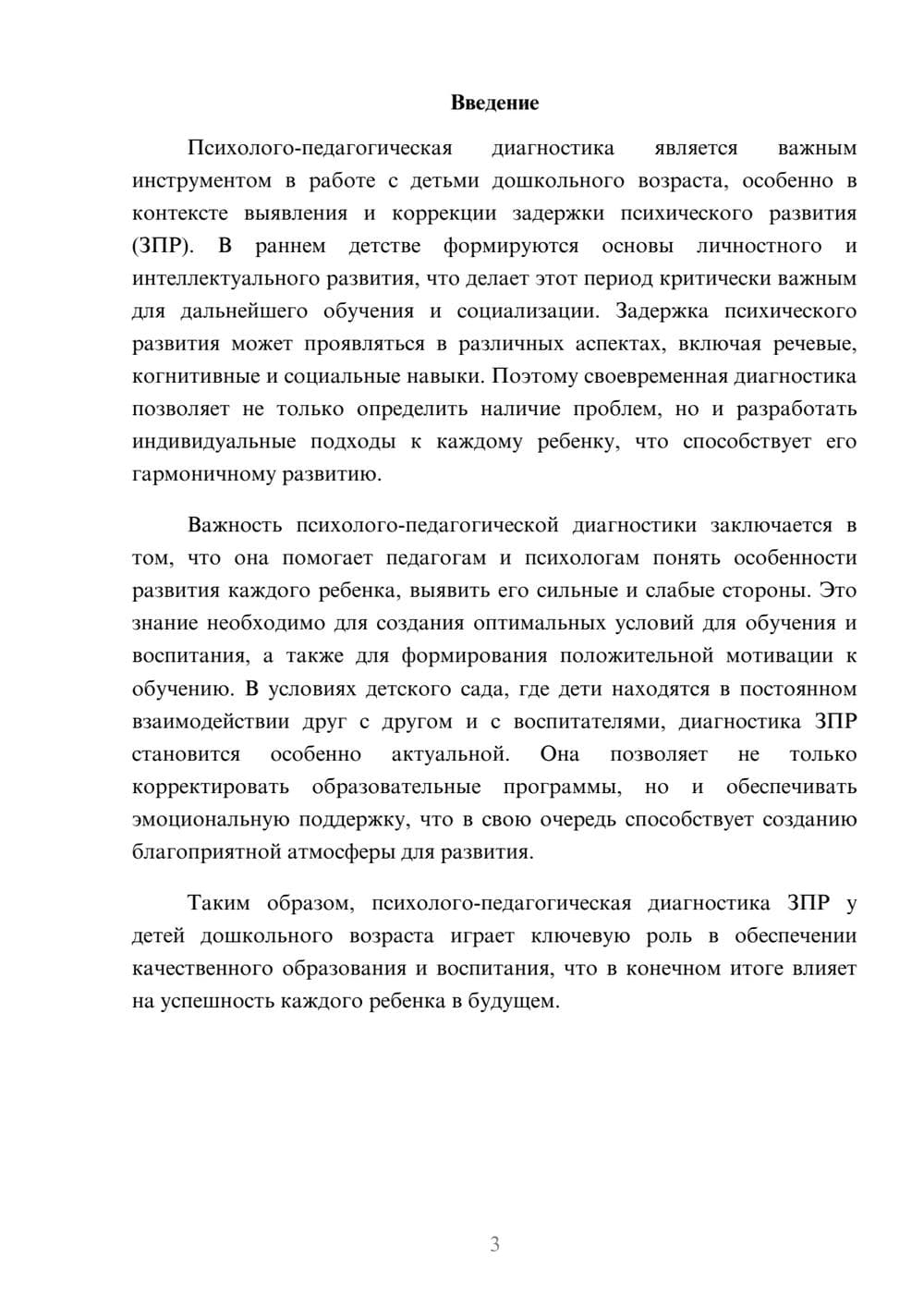 Введение

Психолого-педагогическая диагностика является важным инструментом в работе с детьми дошкольного возраста, особенно в контексте выявления и коррекции задержки психического развития (ЗПР). В раннем детстве формируются основы личностного и интеллектуального развития, что делает этот период критически важным для дальнейшего обучения и социализации. Задержка психического развития может проявляться в различных аспектах, включая речевые, когнитивные и социальные навыки. Поэтому своевременная диагностика позволяет не только определить наличие проблем, но и разработать индивидуальные подходы к каждому ребенку, что способствует его гармоничному развитию.

Важность психолого-педагогической диагностики заключается в том, что она помогает педагогам и психологам понять особенности развития каждого ребенка, выявить его сильные и слабые стороны. Это знание необходимо для создания оптимальных условий для обучения и воспитания, а также для формирования положительной мотивации к обучению. В условиях детского сада, где дети находятся в постоянном взаимодействии друг с другом и с воспитателями, диагностика ЗПР становится особенно актуальной. Она позволяет не только корректировать образовательные программы, но и обеспечивать эмоциональную поддержку, что в свою очередь способствует созданию благоприятной атмосферы для развития.

Таким образом, психолого-педагогическая диагностика ЗПР у детей дошкольного возраста играет ключевую роль в обеспечении качественного образования и воспитания, что в конечном итоге влияет на успешность каждого ребенка в будущем.

3